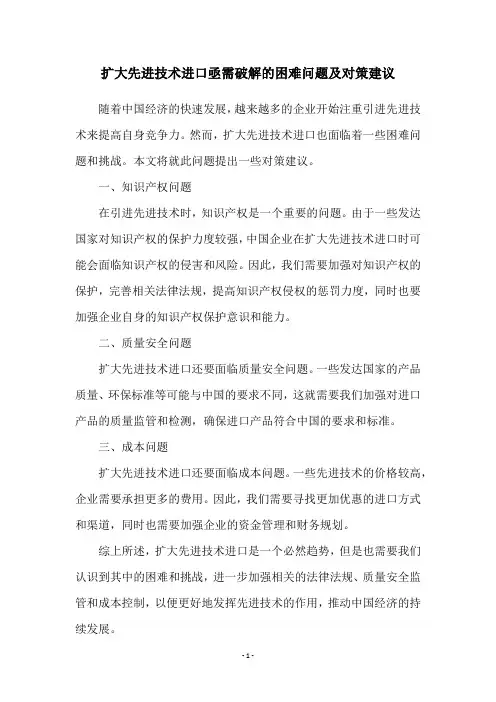 扩大先进技术进口亟需破解的困难问题及对策建议

随着中国经济的快速发展，越来越多的企业开始注重引进先进技术来提高自身竞争力。然而，扩大先进技术进口也面临着一些困难问题和挑战。本文将就此问题提出一些对策建议。

一、知识产权问题

在引进先进技术时，知识产权是一个重要的问题。由于一些发达国家对知识产权的保护力度较强，中国企业在扩大先进技术进口时可能会面临知识产权的侵害和风险。因此，我们需要加强对知识产权的保护，完善相关法律法规，提高知识产权侵权的惩罚力度，同时也要加强企业自身的知识产权保护意识和能力。

二、质量安全问题

扩大先进技术进口还要面临质量安全问题。一些发达国家的产品质量、环保标准等可能与中国的要求不同，这就需要我们加强对进口产品的质量监管和检测，确保进口产品符合中国的要求和标准。

三、成本问题

扩大先进技术进口还要面临成本问题。一些先进技术的价格较高，企业需要承担更多的费用。因此，我们需要寻找更加优惠的进口方式和渠道，同时也需要加强企业的资金管理和财务规划。

综上所述，扩大先进技术进口是一个必然趋势，但是也需要我们认识到其中的困难和挑战，进一步加强相关的法律法规、质量安全监管和成本控制，以便更好地发挥先进技术的作用，推动中国经济的持续发展。

- 1 -